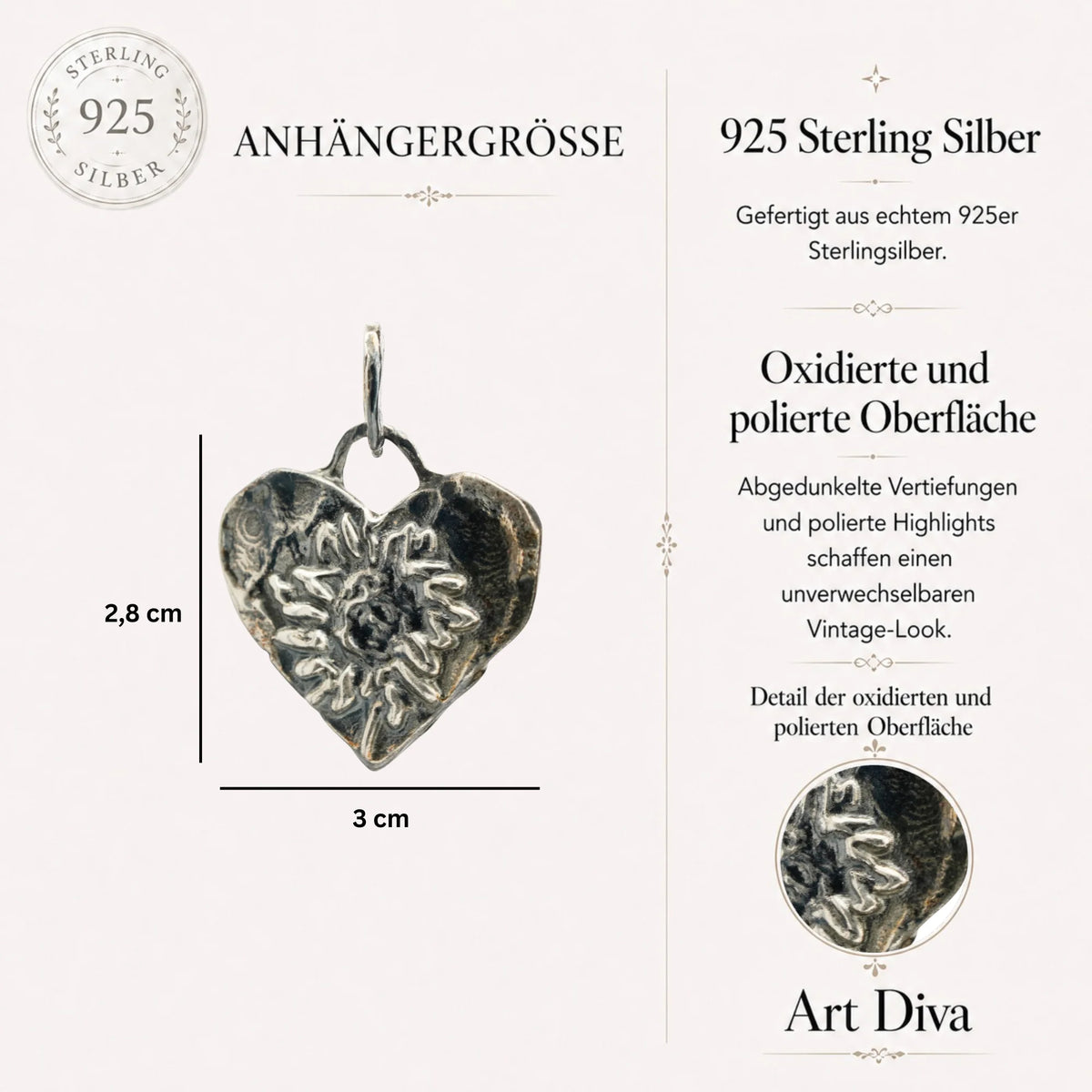 STERLING
925
SILBER

ANHÄNGERGRÖSSE

2,8 cm

3 cm

925 Sterling Silber

Gefertigt aus echtem 925er Sterlingsilber.

Oxidierte und polierte Oberfläche

Abgedunkelte Vertiefungen und polierte Highlights schaffen einen unverwechselbaren Vintage-Look.

Detail der oxidierten und polierten Oberfläche

Art Diva